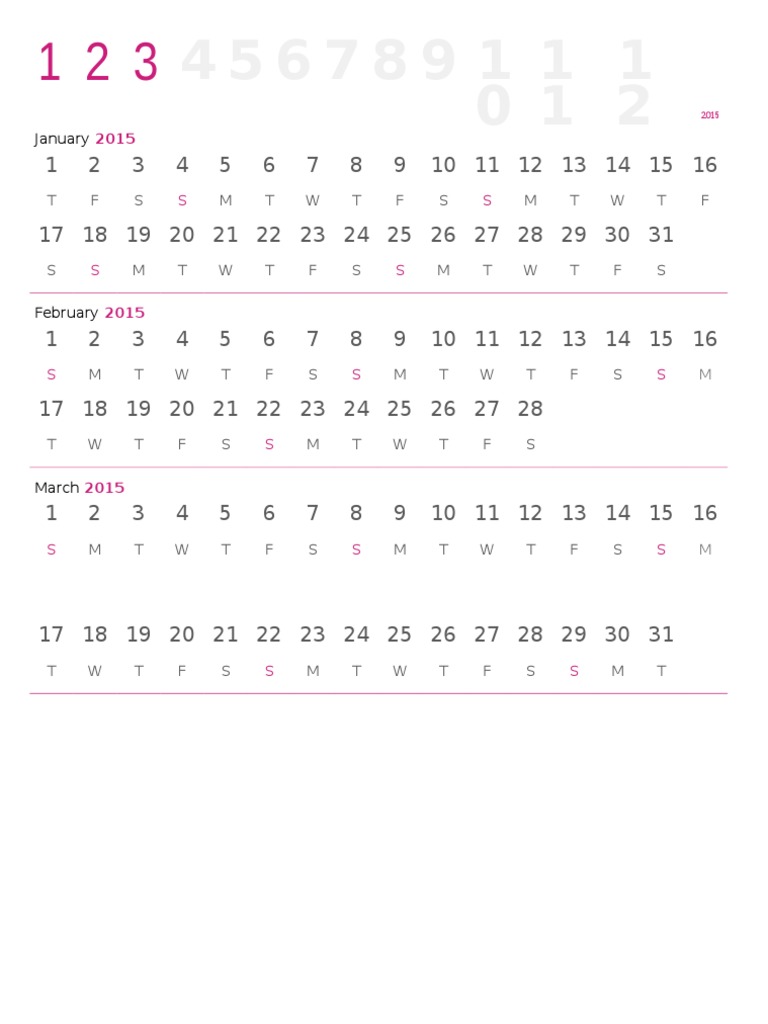 1 2 3 4 5 6 7 8 9 10 11 12

2015

January 2015

| 1 | 2 | 3 | 4 | 5 | 6 | 7 | 8 | 9 | 10 | 11 | 12 | 13 | 14 | 15 | 16 |
|---|---|---|---|---|---|---|---|---|---|---|---|---|---|---|---|
| T | F | S | S | M | T | W | T | F | S | S | M | T | W | T | F |
| 17 | 18 | 19 | 20 | 21 | 22 | 23 | 24 | 25 | 26 | 27 | 28 | 29 | 30 | 31 | |
| S | S | M | T | W | T | F | S | S | M | T | W | T | F | S | |

February 2015

| 1 | 2 | 3 | 4 | 5 | 6 | 7 | 8 | 9 | 10 | 11 | 12 | 13 | 14 | 15 | 16 |
|---|---|---|---|---|---|---|---|---|---|---|---|---|---|---|---|
| S | M | T | W | T | F | S | S | M | T | W | T | F | S | S | M |
| 17 | 18 | 19 | 20 | 21 | 22 | 23 | 24 | 25 | 26 | 27 | 28 | | | | |
| T | W | T | F | S | S | M | T | W | T | F | S | | | | |

March 2015

| 1 | 2 | 3 | 4 | 5 | 6 | 7 | 8 | 9 | 10 | 11 | 12 | 13 | 14 | 15 | 16 |
|---|---|---|---|---|---|---|---|---|---|---|---|---|---|---|---|
| S | M | T | W | T | F | S | S | M | T | W | T | F | S | S | M |
| 17 | 18 | 19 | 20 | 21 | 22 | 23 | 24 | 25 | 26 | 27 | 28 | 29 | 30 | 31 | |
| T | W | T | F | S | S | M | T | W | T | F | S | S | M | T | |